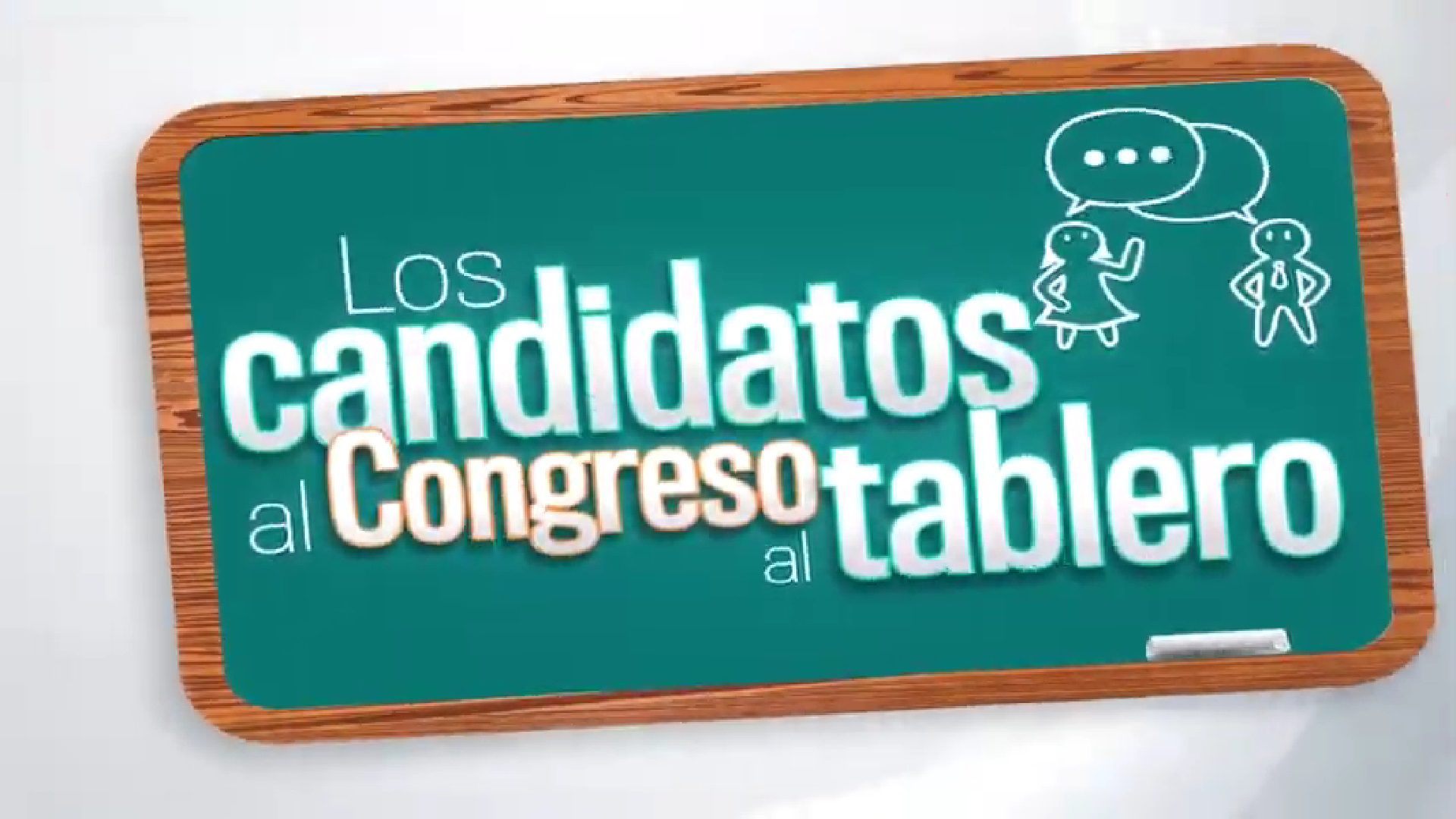 Los candidatos al Congreso al tablero